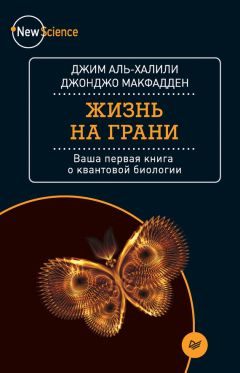 New Science

ДЖИМ АЛЬ-ХАЛИЛИ
ДЖОНДЖО МАКФАДДЕН

ЖИЗНЬ НА ГРАНИ

Ваша первая книга о квантовой биологии